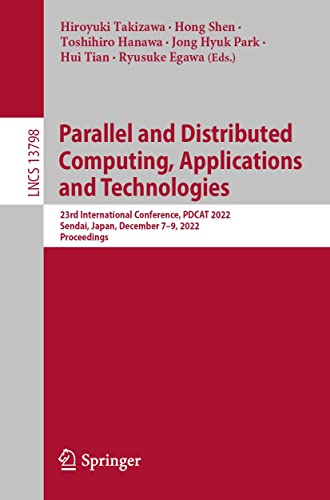 Hiroyuki Takizawa · Hong Shen · Toshihiro Hanawa · Jong Hyuk Park · Hui Tian · Ryusuke Egawa (Eds.)

LNCS 13798

Parallel and Distributed Computing, Applications and Technologies

23rd International Conference, PDCAT 2022
Sendai, Japan, December 7–9, 2022
Proceedings

Springer